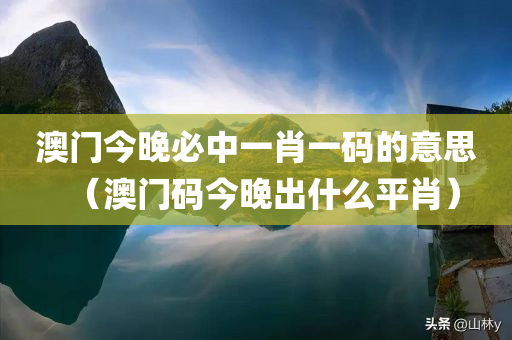 澳门今晚必中一肖一码的意思（澳门码今晚出什么平肖）

头条 @山林y